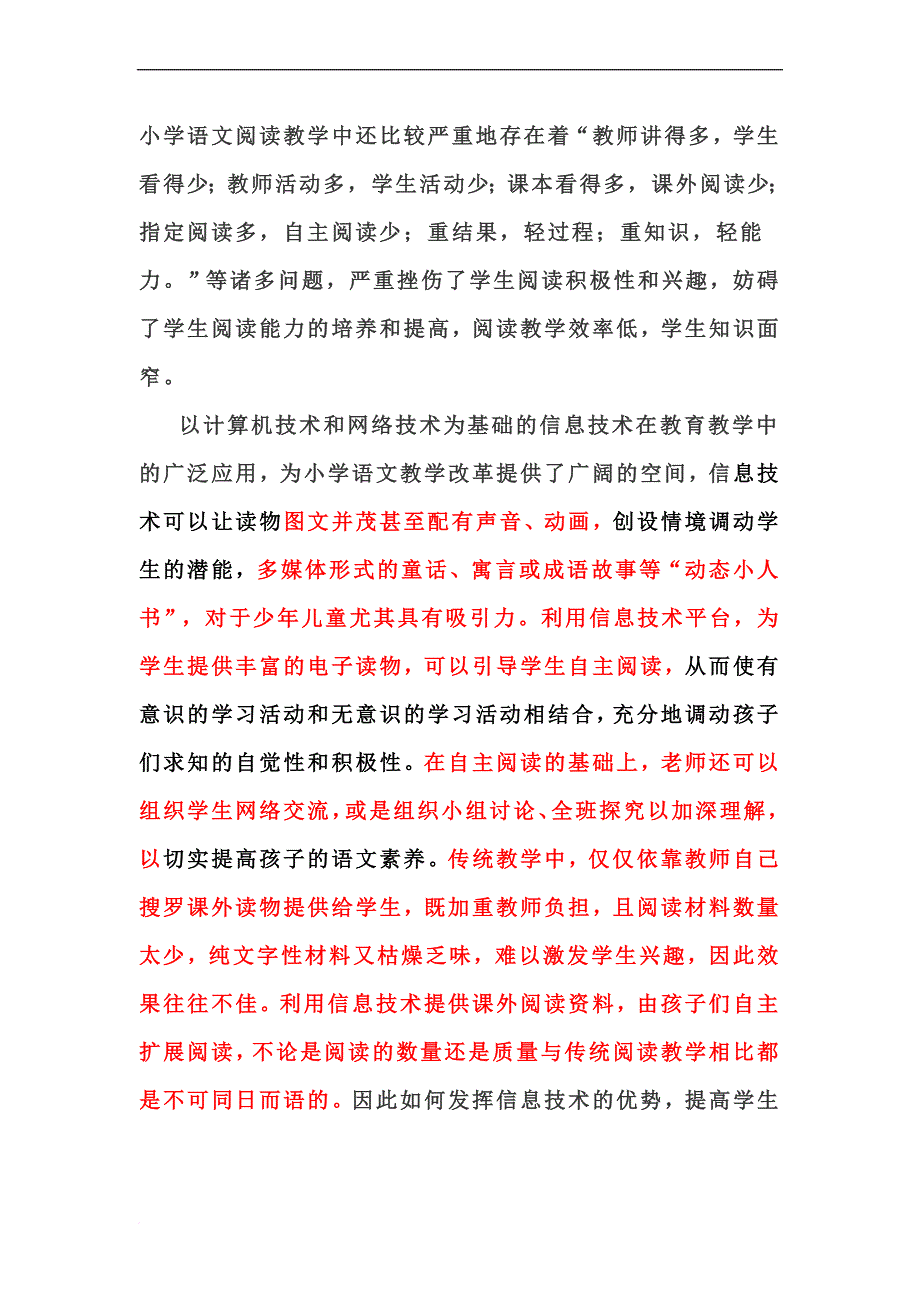 小学语文阅读教学中还比较严重地存在着“教师讲得多，学生看得少；教师活动多，学生活动少；课本看得多，课外阅读少；指定阅读多，自主阅读少；重结果，轻过程；重知识，轻能力。”等诸多问题，严重挫伤了学生阅读积极性和兴趣，妨碍了学生阅读能力的培养和提高，阅读教学效率低，学生知识面窄。

以计算机技术和网络技术为基础的信息技术在教育教学中的广泛应用，为小学语文教学改革提供了广阔的空间，信息技术可以让读物图文并茂甚至配有声音、动画，创设情境调动学生的潜能，多媒体形式的童话、寓言或成语故事等“动态小人书”，对于少年儿童尤其具有吸引力。利用信息技术平台，为学生提供丰富的电子读物，可以引导学生自主阅读，从而使有意识的学习活动和无意识的学习活动相结合，充分地调动孩子们求知的自觉性和积极性。在自主阅读的基础上，老师还可以组织学生网络交流，或是组织小组讨论、全班探究以加深理解，以切实提高孩子的语文素养。传统教学中，仅仅依靠教师自己搜罗课外读物提供给学生，既加重教师负担，且阅读材料数量太少，纯文字性材料又枯燥乏味，难以激发学生兴趣，因此效果往往不佳。利用信息技术提供课外阅读资料，由孩子们自主扩展阅读，不论是阅读的数量还是质量与传统阅读教学相比都是不可同日而语的。因此如何发挥信息技术的优势，提高学生